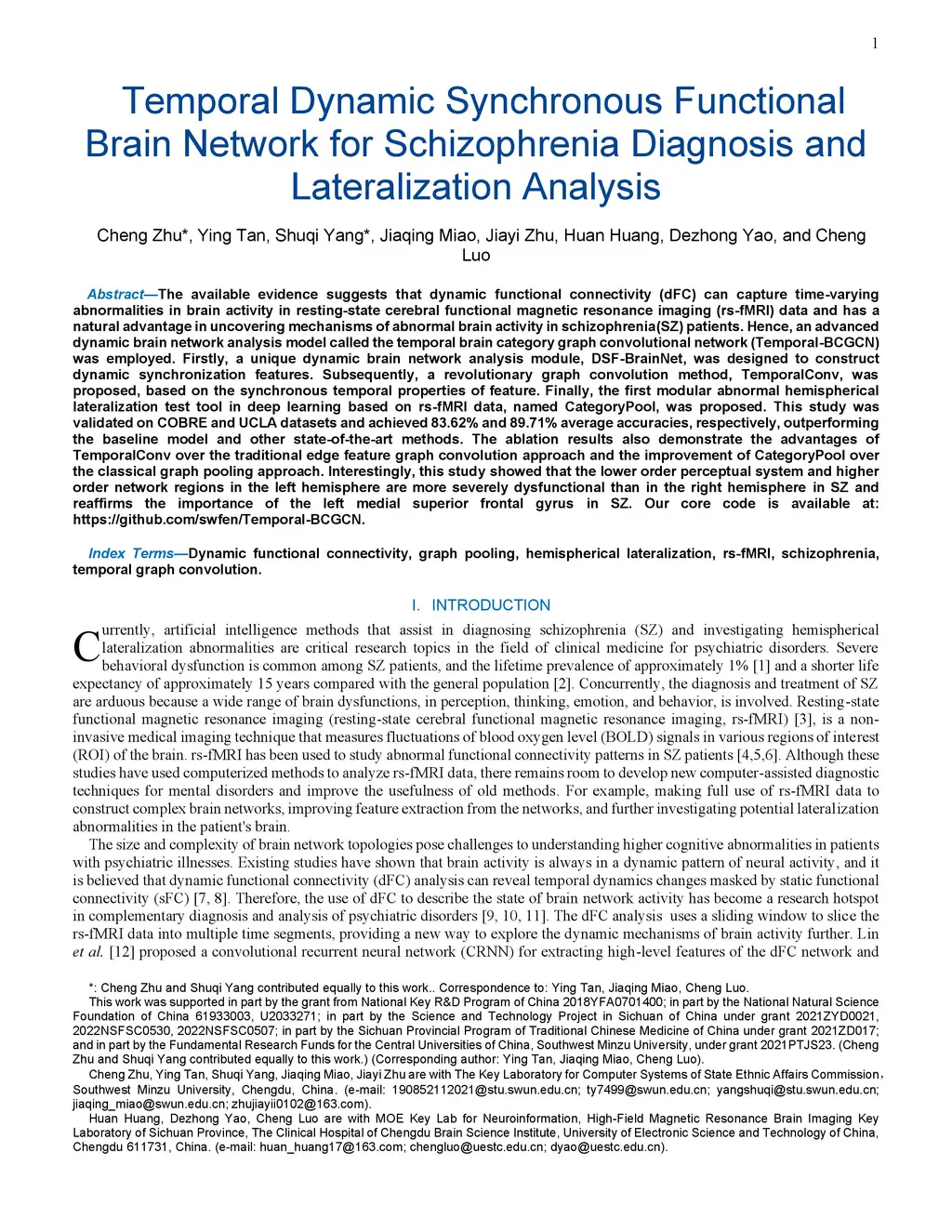 1

Temporal Dynamic Synchronous Functional Brain Network for Schizophrenia Diagnosis and Lateralization Analysis

Cheng Zhu*, Ying Tan, Shuqi Yang*, Jiaqing Miao, Jiayi Zhu, Huan Huang, Dezhong Yao, and Cheng Luo

Abstract—The available evidence suggests that dynamic functional connectivity (dFC) can capture time-varying abnormalities in brain activity in resting-state cerebral functional magnetic resonance imaging (rs-fMRI) data and has a natural advantage in uncovering mechanisms of abnormal brain activity in schizophrenia(SZ) patients. Hence, an advanced dynamic brain network analysis model called the temporal brain category graph convolutional network (Temporal-BCGCN) was employed. Firstly, a unique dynamic brain network analysis module, DSF-BrainNet, was designed to construct dynamic synchronization features. Subsequently, a revolutionary graph convolution method, TemporalConv, was proposed, based on the synchronous temporal properties of feature. Finally, the first modular abnormal hemispherical lateralization test tool in deep learning based on rs-fMRI data, named CategoryPool, was proposed. This study was validated on COBRE and UCLA datasets and achieved 83.62% and 89.71% average accuracies, respectively, outperforming the baseline model and other state-of-the-art methods. The ablation results also demonstrate the advantages of TemporalConv over the traditional edge feature graph convolution approach and the improvement of CategoryPool over the classical graph pooling approach. Interestingly, this study showed that the lower order perceptual system and higher order network regions in the left hemisphere are more severely dysfunctional than in the right hemisphere in SZ and reaffirms the importance of the left medial superior frontal gyrus in SZ. Our core code is available at: https://github.com/swfen/Temporal-BCGCN.

Index Terms—Dynamic functional connectivity, graph pooling, hemispherical lateralization, rs-fMRI, schizophrenia, temporal graph convolution.

I. INTRODUCTION

Currently, artificial intelligence methods that assist in diagnosing schizophrenia (SZ) and investigating hemispherical lateralization abnormalities are critical research topics in the field of clinical medicine for psychiatric disorders. Severe behavioral dysfunction is common among SZ patients, and the lifetime prevalence of approximately 1% [1] and a shorter life expectancy of approximately 15 years compared with the general population [2]. Concurrently, the diagnosis and treatment of SZ are arduous because a wide range of brain dysfunctions, in perception, thinking, emotion, and behavior, is involved. Resting-state functional magnetic resonance imaging (resting-state cerebral functional magnetic resonance imaging, rs-fMRI) [3], is a non-invasive medical imaging technique that measures fluctuations of blood oxygen level (BOLD) signals in various regions of interest (ROI) of the brain. rs-fMRI has been used to study abnormal functional connectivity patterns in SZ patients [4,5,6]. Although these studies have used computerized methods to analyze rs-fMRI data, there remains room to develop new computer-assisted diagnostic techniques for mental disorders and improve the usefulness of old methods. For example, making full use of rs-fMRI data to construct complex brain networks, improving feature extraction from the networks, and further investigating potential lateralization abnormalities in the patient's brain.

The size and complexity of brain network topologies pose challenges to understanding higher cognitive abnormalities in patients with psychiatric illnesses. Existing studies have shown that brain activity is always in a dynamic pattern of neural activity, and it is believed that dynamic functional connectivity (dFC) analysis can reveal temporal dynamics changes masked by static functional connectivity (sFC) [7, 8]. Therefore, the use of dFC to describe the state of brain network activity has become a research hotspot in complementary diagnosis and analysis of psychiatric disorders [9, 10, 11]. The dFC analysis uses a sliding window to slice the rs-fMRI data into multiple time segments, providing a new way to explore the dynamic mechanisms of brain activity further. Lin et al. [12] proposed a convolutional recurrent neural network (CRNN) for extracting high-level features of the dFC network and

*: Cheng Zhu and Shuqi Yang contributed equally to this work.. Correspondence to: Ying Tan, Jiaqing Miao, Cheng Luo.
This work was supported in part by the grant from National Key R&D Program of China 2018YFA0701400; in part by the National Natural Science Foundation of China 61933003, U2033271; in part by the Science and Technology Project in Sichuan of China under grant 2021ZYD0021, 2022NSFSC0530, 2022NSFSC0507; in part by the Sichuan Provincial Program of Traditional Chinese Medicine of China under grant 2021ZD017; and in part by the Fundamental Research Funds for the Central Universities of China, Southwest Minzu University, under grant 2021PTJS23. (Cheng Zhu and Shuqi Yang contributed equally to this work.) (Corresponding author: Ying Tan, Jiaqing Miao, Cheng Luo).
Cheng Zhu, Ying Tan, Shuqi Yang, Jiaqing Miao, Jiayi Zhu are with The Key Laboratory for Computer Systems of State Ethnic Affairs Commission, Southwest Minzu University, Chengdu, China. (e-mail: 190852112021@stu.swun.edu.cn; ty7499@swun.edu.cn; yangshuqi@stu.swun.edu.cn; jiaqing_miao@swun.edu.cn; zhujiayii0102@163.com).
Huan Huang, Dezhong Yao, Cheng Luo are with MOE Key Lab for Neuroinformation, High-Field Magnetic Resonance Brain Imaging Key Laboratory of Sichuan Province, The Clinical Hospital of Chengdu Brain Science Institute, University of Electronic Science and Technology of China, Chengdu 611731, China. (e-mail: huan_huang17@163.com; chengluo@uestc.edu.cn; dyao@uestc.edu.cn).